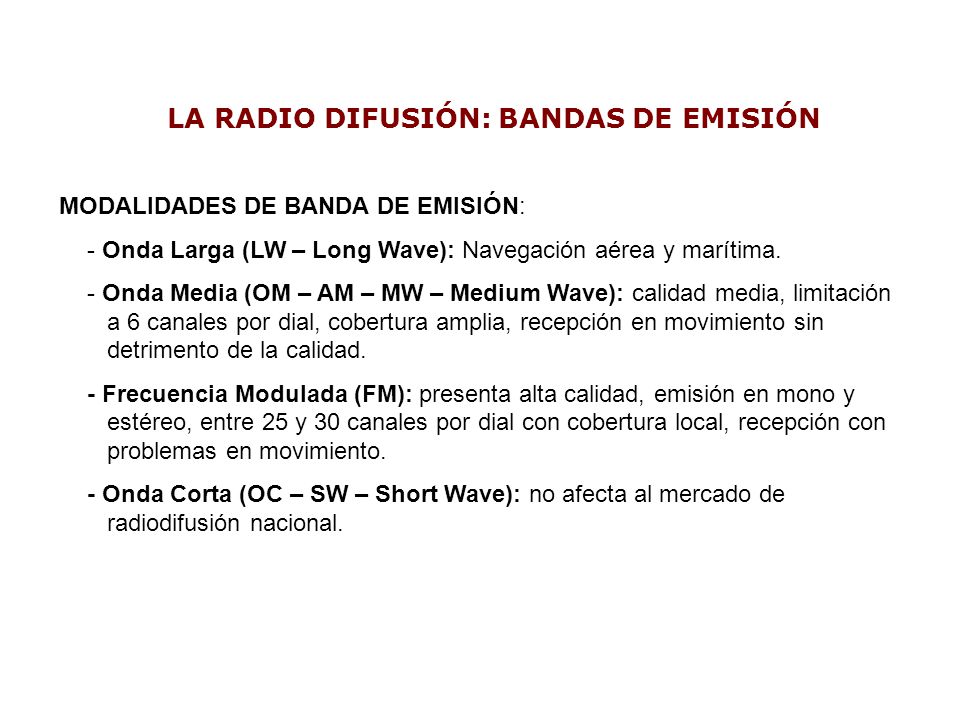 LA RADIO DIFUSIÓN: BANDAS DE EMISIÓN

MODALIDADES DE BANDA DE EMISIÓN:

- Onda Larga (LW – Long Wave): Navegación aérea y marítima.

- Onda Media (OM – AM – MW – Medium Wave): calidad media, limitación a 6 canales por dial, cobertura amplia, recepción en movimiento sin detrimento de la calidad.

- Frecuencia Modulada (FM): presenta alta calidad, emisión en mono y estéreo, entre 25 y 30 canales por dial con cobertura local, recepción con problemas en movimiento.

- Onda Corta (OC – SW – Short Wave): no afecta al mercado de radiodifusión nacional.